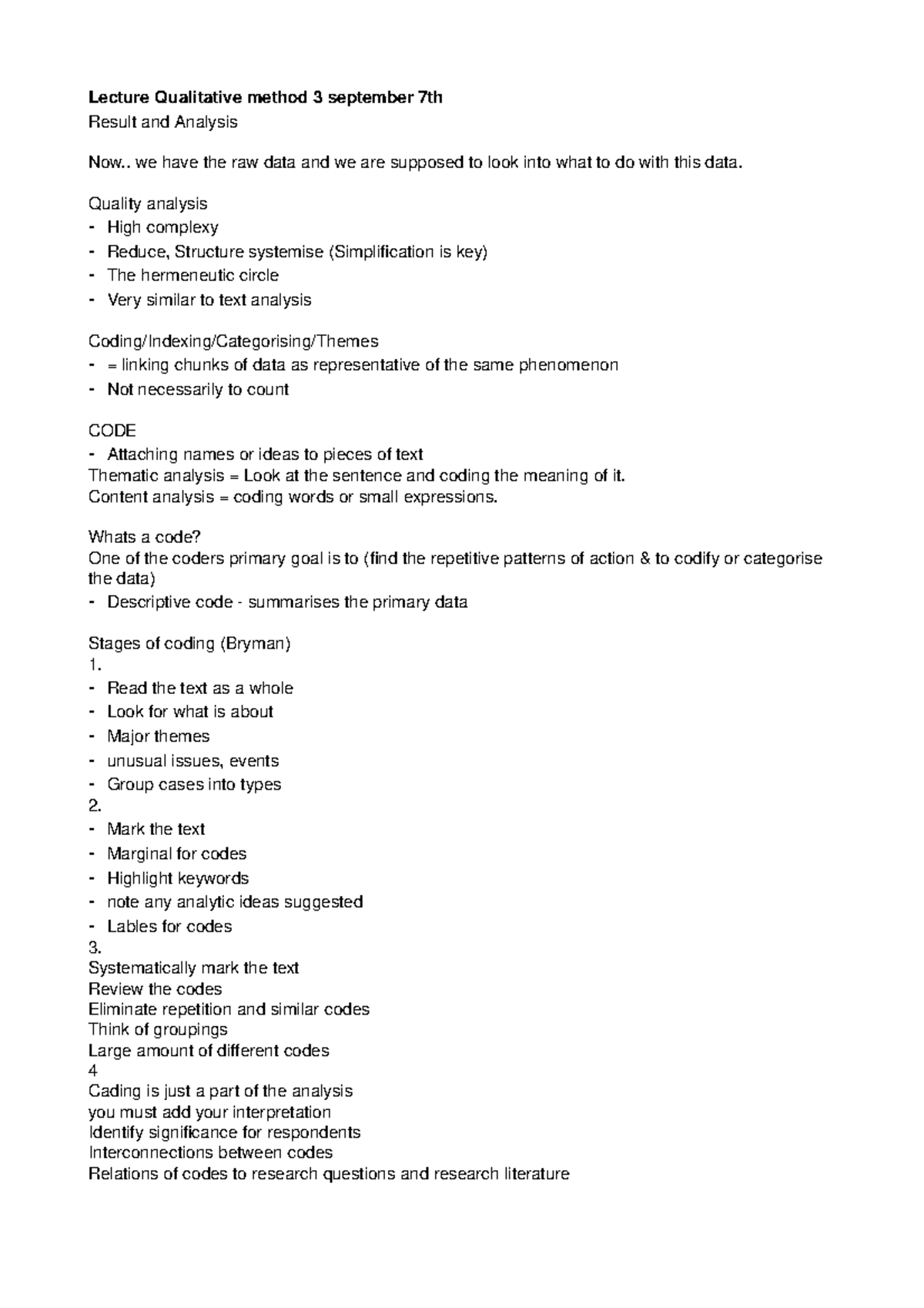 Lecture Qualitative method 3 september 7th
Result and Analysis

Now.. we have the raw data and we are supposed to look into what to do with this data.

Quality analysis
- High complexy
- Reduce, Structure systemise (Simplification is key)
- The hermeneutic circle
- Very similar to text analysis

Coding/Indexing/Categorising/Themes
- = linking chunks of data as representative of the same phenomenon
- Not necessarily to count

CODE
- Attaching names or ideas to pieces of text
Thematic analysis = Look at the sentence and coding the meaning of it.
Content analysis = coding words or small expressions.

Whats a code?
One of the coders primary goal is to (find the repetitive patterns of action & to codify or categorise the data)
- Descriptive code - summarises the primary data

Stages of coding (Bryman)
1.
- Read the text as a whole
- Look for what is about
- Major themes
- unusual issues, events
- Group cases into types
2.
- Mark the text
- Marginal for codes
- Highlight keywords
- note any analytic ideas suggested
- Lables for codes
3.
Systematically mark the text
Review the codes
Eliminate repetition and similar codes
Think of groupings
Large amount of different codes
4
Cading is just a part of the analysis
you must add your interpretation
Identify significance for respondents
Interconnections between codes
Relations of codes to research questions and research literature